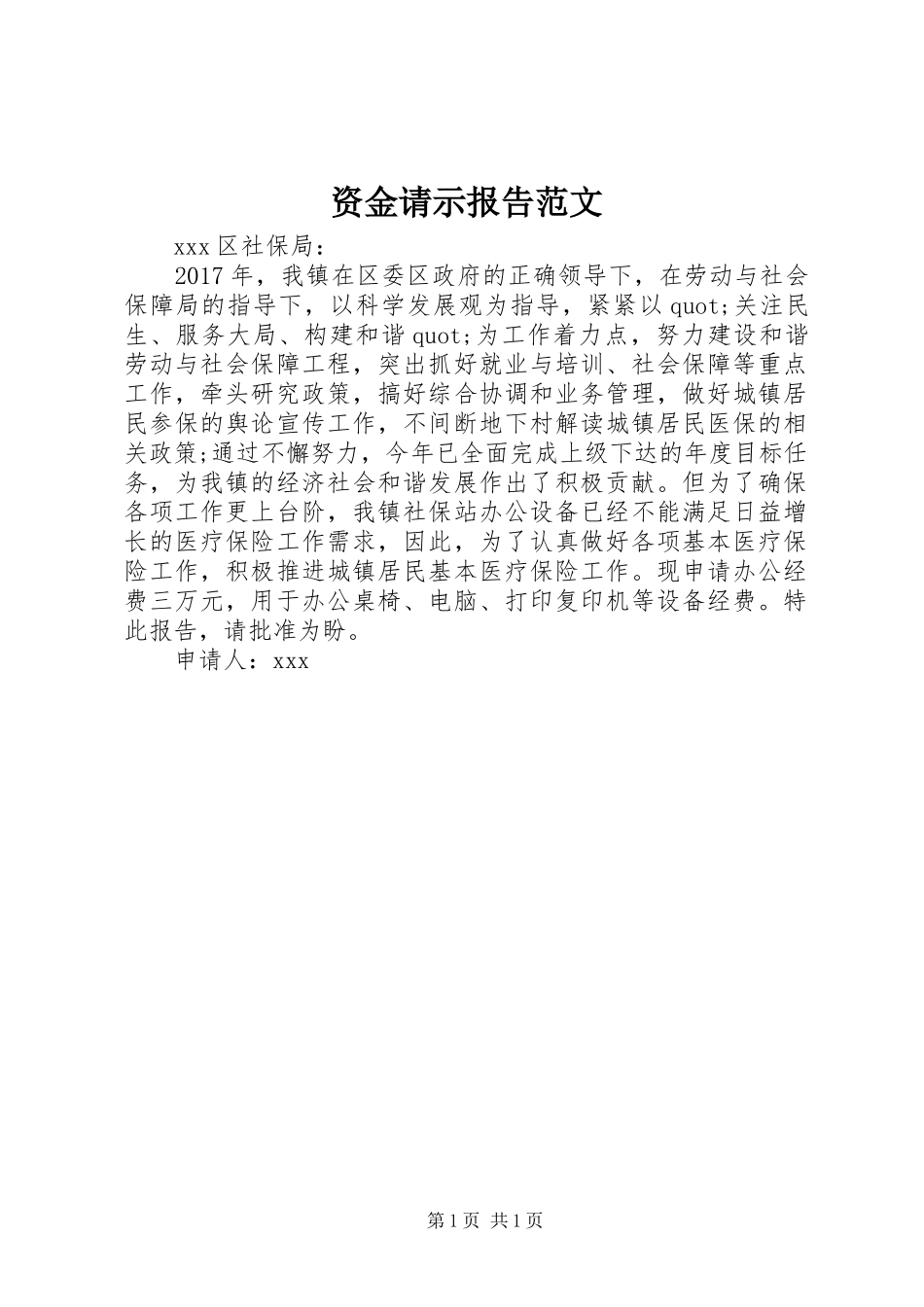 资金请示报告范文

xxx 区社保局：

2017 年，我镇在区委区政府的正确领导下，在劳动与社会保障局的指导下，以科学发展观为指导，紧紧以 quot;关注民生、服务大局、构建和谐 quot;为工作着力点，努力建设和谐劳动与社会保障工程，突出抓好就业与培训、社会保障等重点工作，牵头研究政策，搞好综合协调和业务管理，做好城镇居民参保的舆论宣传工作，不间断地下村解读城镇居民医保的相关政策;通过不懈努力，今年已全面完成上级下达的年度目标任务，为我镇的经济社会和谐发展作出了积极贡献。但为了确保各项工作更上台阶，我镇社保站办公设备已经不能满足日益增长的医疗保险工作需求，因此，为了认真做好各项基本医疗保险工作，积极推进城镇居民基本医疗保险工作。现申请办公经费三万元，用于办公桌椅、电脑、打印复印机等设备经费。特此报告，请批准为盼。

申请人：xxx

第 1 页 共 1 页